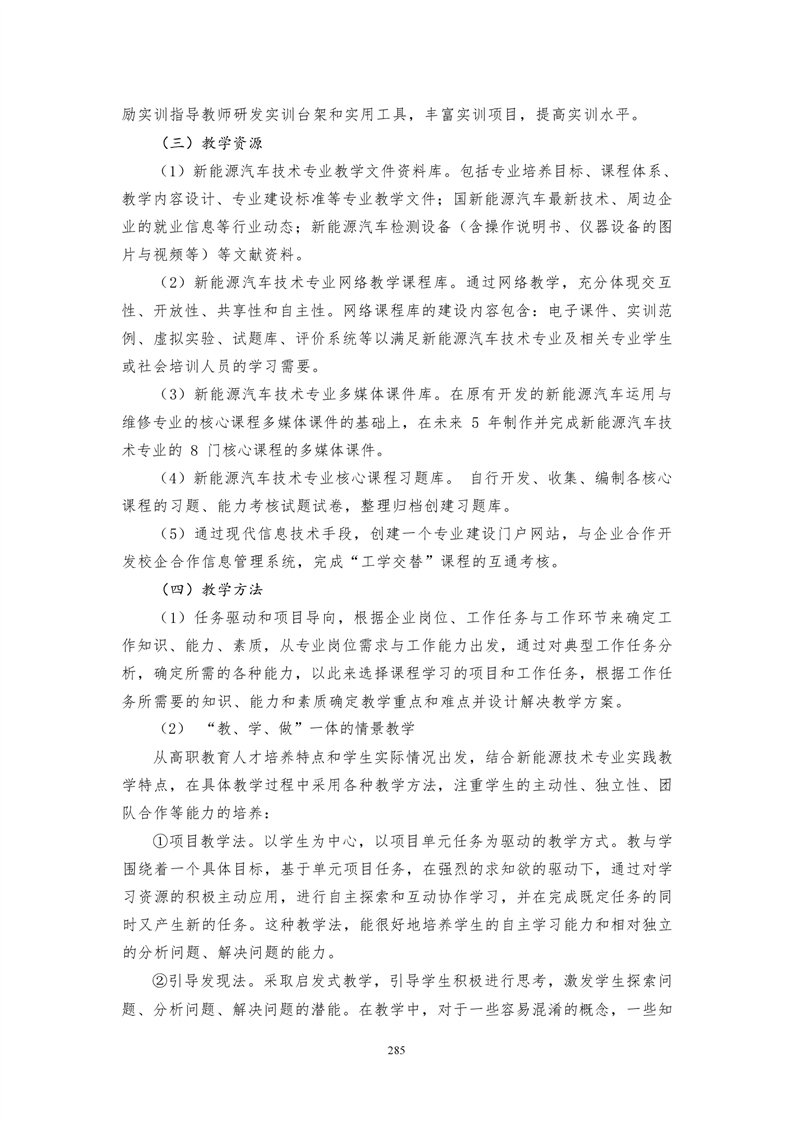 励实训指导教师研发实训台架和实用工具，丰富实训项目，提高实训水平。

（三）教学资源

（1）新能源汽车技术专业教学文件资料库。包括专业培养目标、课程体系、教学内容设计、专业建设标准等专业教学文件；国新能源汽车最新技术、周边企业的就业信息等行业动态；新能源汽车检测设备（含操作说明书、仪器设备的图片与视频等）等文献资料。

（2）新能源汽车技术专业网络教学课程库。通过网络教学，充分体现交互性、开放性、共享性和自主性。网络课程库的建设内容包含：电子课件、实训范例、虚拟实验、试题库、评价系统等以满足新能源汽车技术专业及相关专业学生或社会培训人员的学习需要。

（3）新能源汽车技术专业多媒体课件库。在原有开发的新能源汽车运用与维修专业的核心课程多媒体课件的基础上，在未来 5 年制作并完成新能源汽车技术专业的 8 门核心课程的多媒体课件。

（4）新能源汽车技术专业核心课程习题库。 自行开发、收集、编制各核心课程的习题、能力考核试题试卷，整理归档创建习题库。

（5）通过现代信息技术手段，创建一个专业建设门户网站，与企业合作开发校企合作信息管理系统，完成“工学交替”课程的互通考核。

（四）教学方法

（1）任务驱动和项目导向，根据企业岗位、工作任务与工作环节来确定工作知识、能力、素质，从专业岗位需求与工作能力出发，通过对典型工作任务分析，确定所需的各种能力，以此来选择课程学习的项目和工作任务，根据工作任务所需要的知识、能力和素质确定教学重点和难点并设计解决教学方案。

（2） “教、学、做”一体的情景教学

从高职教育人才培养特点和学生实际情况出发，结合新能源技术专业实践教学特点，在具体教学过程中采用各种教学方法，注重学生的主动性、独立性、团队合作等能力的培养：

①项目教学法。以学生为中心，以项目单元任务为驱动的教学方式。教与学围绕着一个具体目标，基于单元项目任务，在强烈的求知欲的驱动下，通过对学习资源的积极主动应用，进行自主探索和互动协作学习，并在完成既定任务的同时又产生新的任务。这种教学法，能很好地培养学生的自主学习能力和相对独立的分析问题、解决问题的能力。

②引导发现法。采取启发式教学，引导学生积极进行思考，激发学生探索问题、分析问题、解决问题的潜能。在教学中，对于一些容易混淆的概念，一些知

285